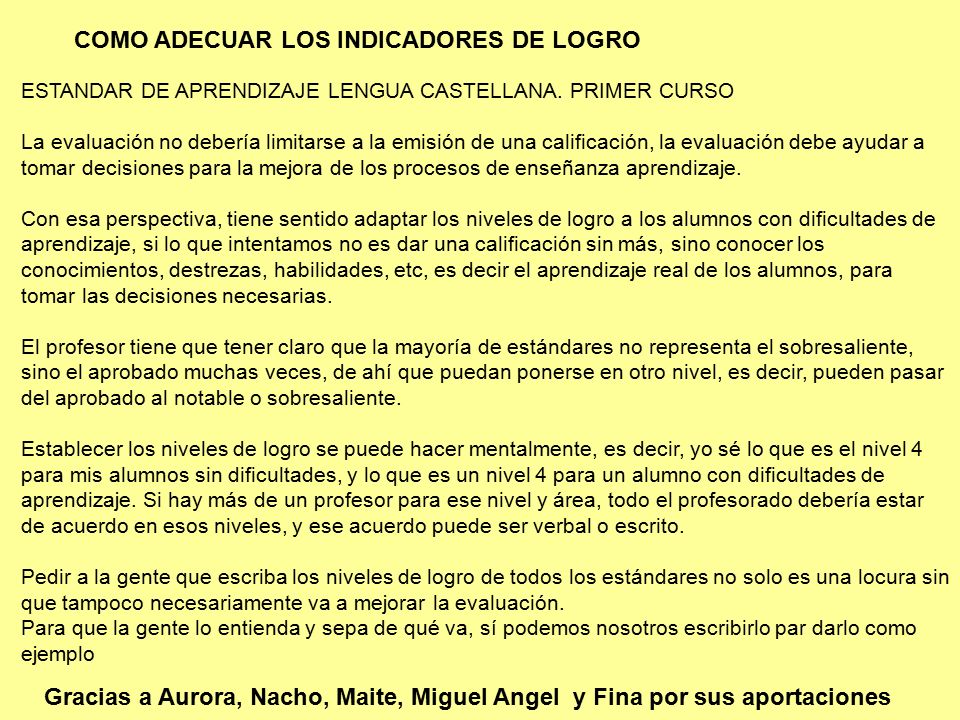 COMO ADECUAR LOS INDICADORES DE LOGRO

ESTANDAR DE APRENDIZAJE LENGUA CASTELLANA. PRIMER CURSO

La evaluación no debería limitarse a la emisión de una calificación, la evaluación debe ayudar a tomar decisiones para la mejora de los procesos de enseñanza aprendizaje.

Con esa perspectiva, tiene sentido adaptar los niveles de logro a los alumnos con dificultades de aprendizaje, si lo que intentamos no es dar una calificación sin más, sino conocer los conocimientos, destrezas, habilidades, etc, es decir el aprendizaje real de los alumnos, para tomar las decisiones necesarias.

El profesor tiene que tener claro que la mayoría de estándares no representa el sobresaliente, sino el aprobado muchas veces, de ahí que puedan ponerse en otro nivel, es decir, pueden pasar del aprobado al notable o sobresaliente.

Establecer los niveles de logro se puede hacer mentalmente, es decir, yo sé lo que es el nivel 4 para mis alumnos sin dificultades, y lo que es un nivel 4 para un alumno con dificultades de aprendizaje. Si hay más de un profesor para ese nivel y área, todo el profesorado debería estar de acuerdo en esos niveles, y ese acuerdo puede ser verbal o escrito.

Pedir a la gente que escriba los niveles de logro de todos los estándares no solo es una locura sin que tampoco necesariamente va a mejorar la evaluación.
Para que la gente lo entienda y sepa de qué va, sí podemos nosotros escribirlo par darlo como ejemplo

Gracias a Aurora, Nacho, Maite, Miguel Angel y Fina por sus aportaciones